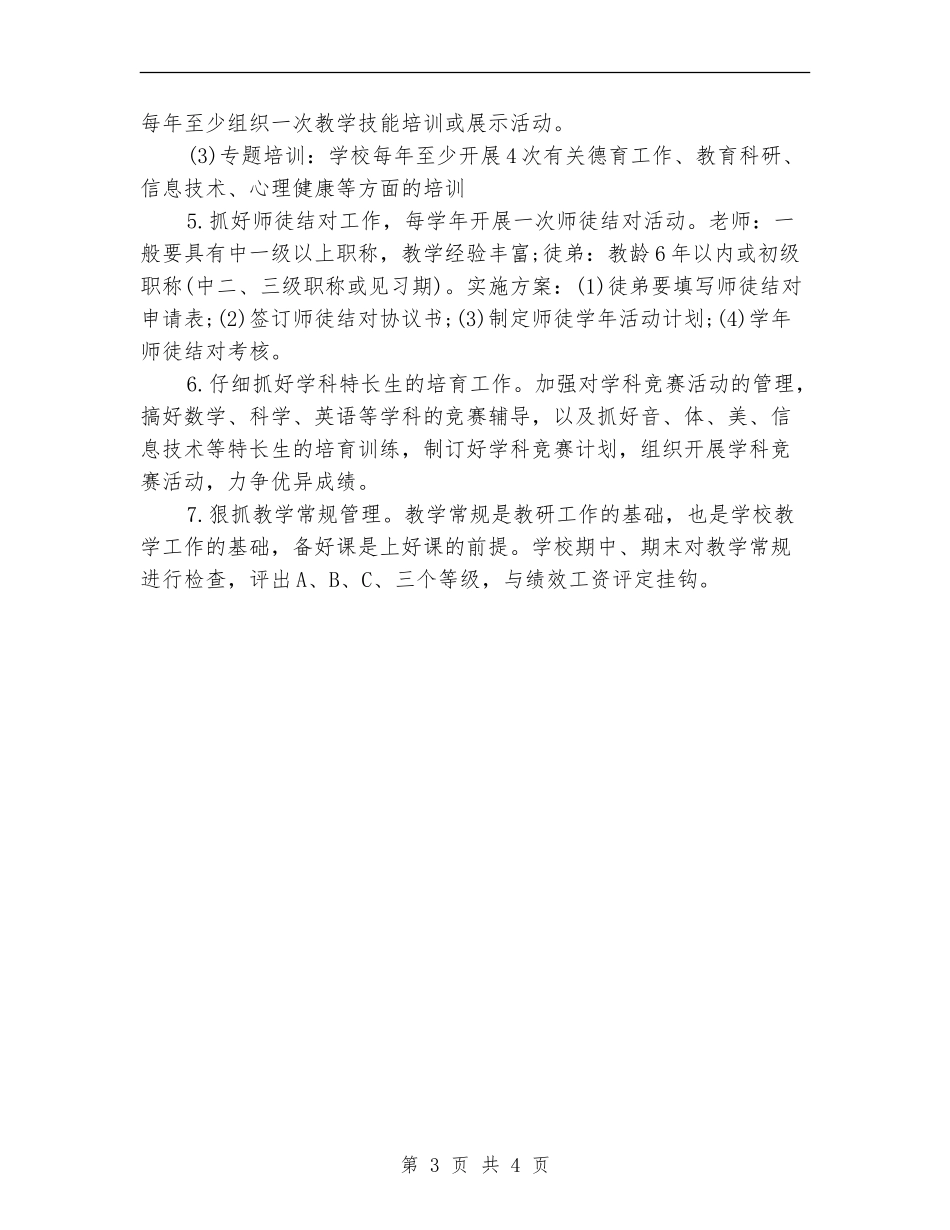 每年至少组织一次教学技能培训或展示活动。

(3)专题培训：学校每年至少开展4次有关德育工作、教育科研、信息技术、心理健康等方面的培训

5.抓好师徒结对工作，每学年开展一次师徒结对活动。老师：一般要具有中一级以上职称，教学经验丰富;徒弟：教龄6年以内或初级职称(中二、三级职称或见习期)。实施方案：(1)徒弟要填写师徒结对申请表;(2)签订师徒结对协议书;(3)制定师徒学年活动计划;(4)学年师徒结对考核。

6.仔细抓好学科特长生的培育工作。加强对学科竞赛活动的管理，搞好数学、科学、英语等学科的竞赛辅导，以及抓好音、体、美、信息技术等特长生的培育训练，制订好学科竞赛计划，组织开展学科竞赛活动，力争优异成绩。

7.狠抓教学常规管理。教学常规是教研工作的基础，也是学校教学工作的基础，备好课是上好课的前提。学校期中、期末对教学常规进行检查，评出A、B、C、三个等级，与绩效工资评定挂钩。

第 3 页 共 4 页